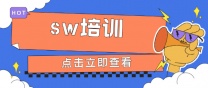 HOT

sw培训

点击立即查看